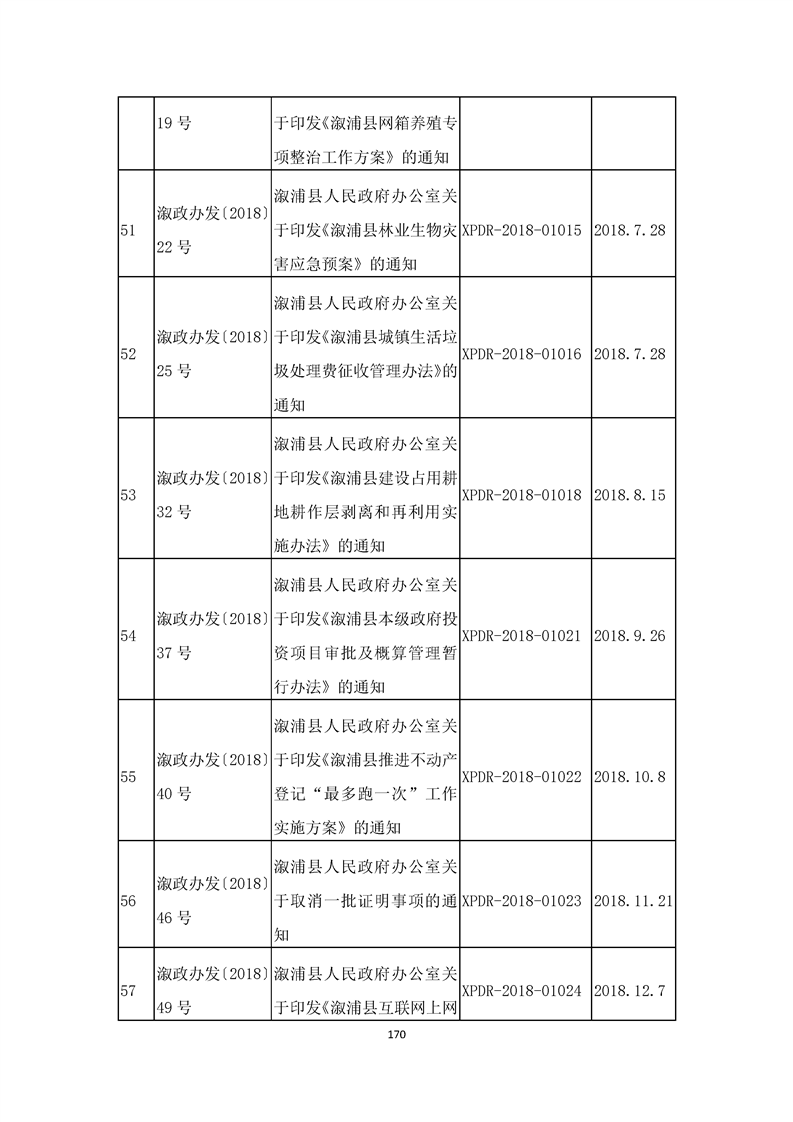 |  |  |  |  |  |
|---|---|---|---|---|
|  | 19 号 | 于印发《溆浦县网箱养殖专项整治工作方案》的通知 |  |  |
| 51 | 溆政办发〔2018〕22 号 | 溆浦县人民政府办公室关于印发《溆浦县林业生物灾害应急预案》的通知 | XPDR-2018-01015 | 2018.7.28 |
| 52 | 溆政办发〔2018〕25 号 | 溆浦县人民政府办公室关于印发《溆浦县城镇生活垃圾处理费征收管理办法》的通知 | XPDR-2018-01016 | 2018.7.28 |
| 53 | 溆政办发〔2018〕32 号 | 溆浦县人民政府办公室关于印发《溆浦县建设占用耕地耕作层剥离和再利用实施办法》的通知 | XPDR-2018-01018 | 2018.8.15 |
| 54 | 溆政办发〔2018〕37 号 | 溆浦县人民政府办公室关于印发《溆浦县本级政府投资项目审批及概算管理暂行办法》的通知 | XPDR-2018-01021 | 2018.9.26 |
| 55 | 溆政办发〔2018〕40 号 | 溆浦县人民政府办公室关于印发《溆浦县推进不动产登记“最多跑一次”工作实施方案》的通知 | XPDR-2018-01022 | 2018.10.8 |
| 56 | 溆政办发〔2018〕46 号 | 溆浦县人民政府办公室关于取消一批证明事项的通知 | XPDR-2018-01023 | 2018.11.21 |
| 57 | 溆政办发〔2018〕49 号 | 溆浦县人民政府办公室关于印发《溆浦县互联网上网 | XPDR-2018-01024 | 2018.12.7 |

170